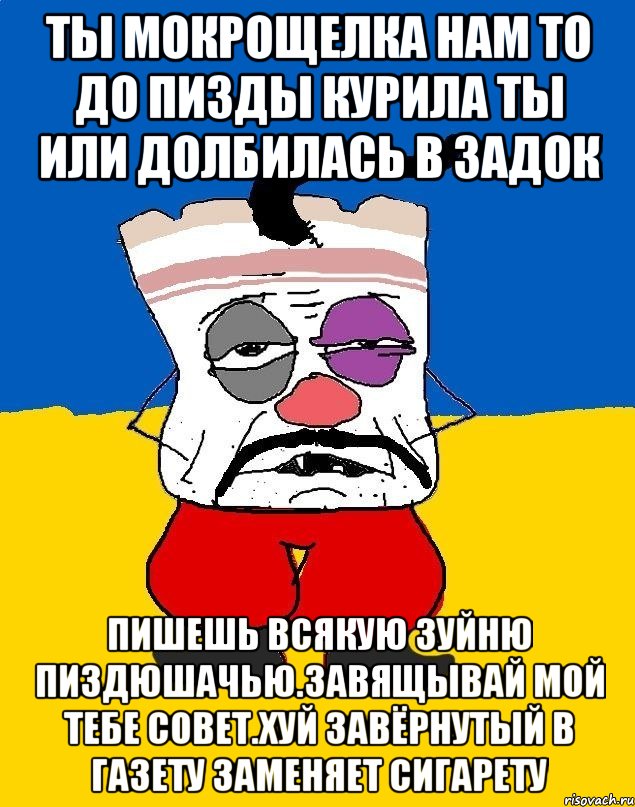 ТЫ МОКРОЩЕЛКА НАМ ТО ДО ПИЗДЫ КУРИЛА ТЫ ИЛИ ДОЛБИЛАСЬ В ЗАДОК

ПИШЕШЬ ВСЯКУЮ ЗУЙНЮ ПИЗДЮШАЧЬЮ.ЗАВЯЩЫВАЙ МОЙ ТЕБЕ СОВЕТ.ХУЙ ЗАВЁРНУТЫЙ В ГАЗЕТУ ЗАМЕНЯЕТ СИГАРЕТУ

risovach.ru